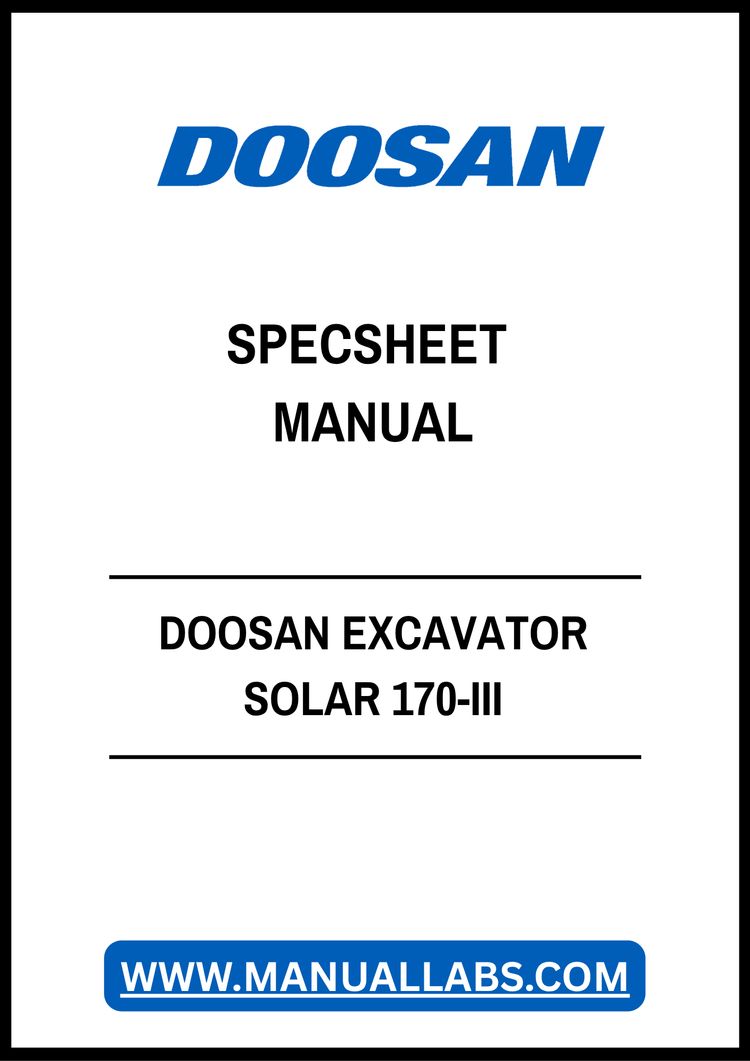 DOOSAN

SPECSHEET
MANUAL

DOOSAN EXCAVATOR
SOLAR 170-III

WWW.MANUALLABS.COM